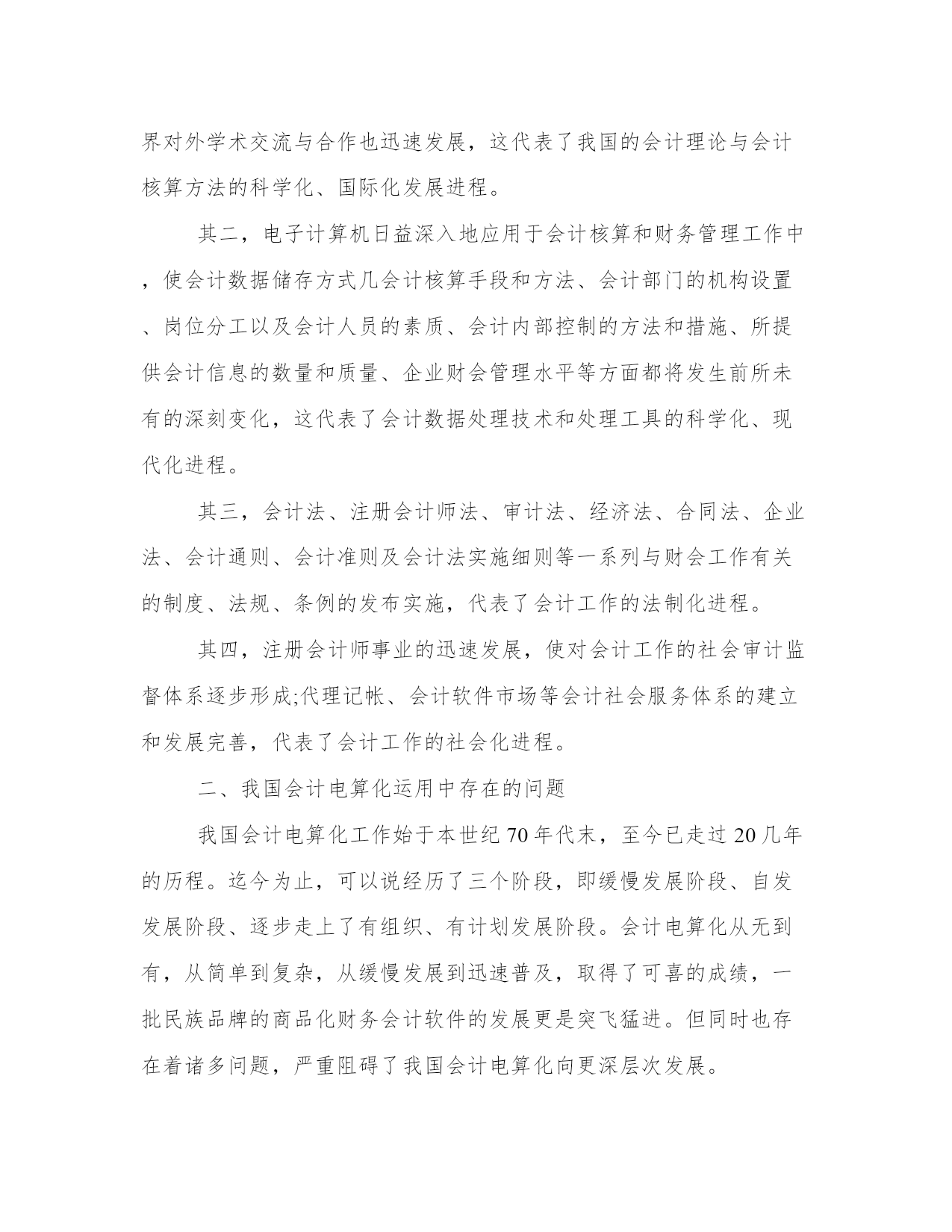 界对外学术交流与合作也迅速发展，这代表了我国的会计理论与会计核算方法的科学化、国际化发展进程。

其二，电子计算机日益深入地应用于会计核算和财务管理工作中，使会计数据储存方式几会计核算手段和方法、会计部门的机构设置、岗位分工以及会计人员的素质、会计内部控制的方法和措施、所提供会计信息的数量和质量、企业财会管理水平等方面都将发生前所未有的深刻变化，这代表了会计数据处理技术和处理工具的科学化、现代化进程。

其三，会计法、注册会计师法、审计法、经济法、合同法、企业法、会计通则、会计准则及会计法实施细则等一系列与财会工作有关的制度、法规、条例的发布实施，代表了会计工作的法制化进程。

其四，注册会计师事业的迅速发展，使对会计工作的社会审计监督体系逐步形成;代理记帐、会计软件市场等会计社会服务体系的建立和发展完善，代表了会计工作的社会化进程。

二、我国会计电算化运用中存在的问题

我国会计电算化工作始于本世纪70年代末，至今已走过20几年的历程。迄今为止，可以说经历了三个阶段，即缓慢发展阶段、自发发展阶段、逐步走上了有组织、有计划发展阶段。会计电算化从无到有，从简单到复杂，从缓慢发展到迅速普及，取得了可喜的成绩，一批民族品牌的商品化财务会计软件的发展更是突飞猛进。但同时也存在着诸多问题，严重阻碍了我国会计电算化向更深层次发展。